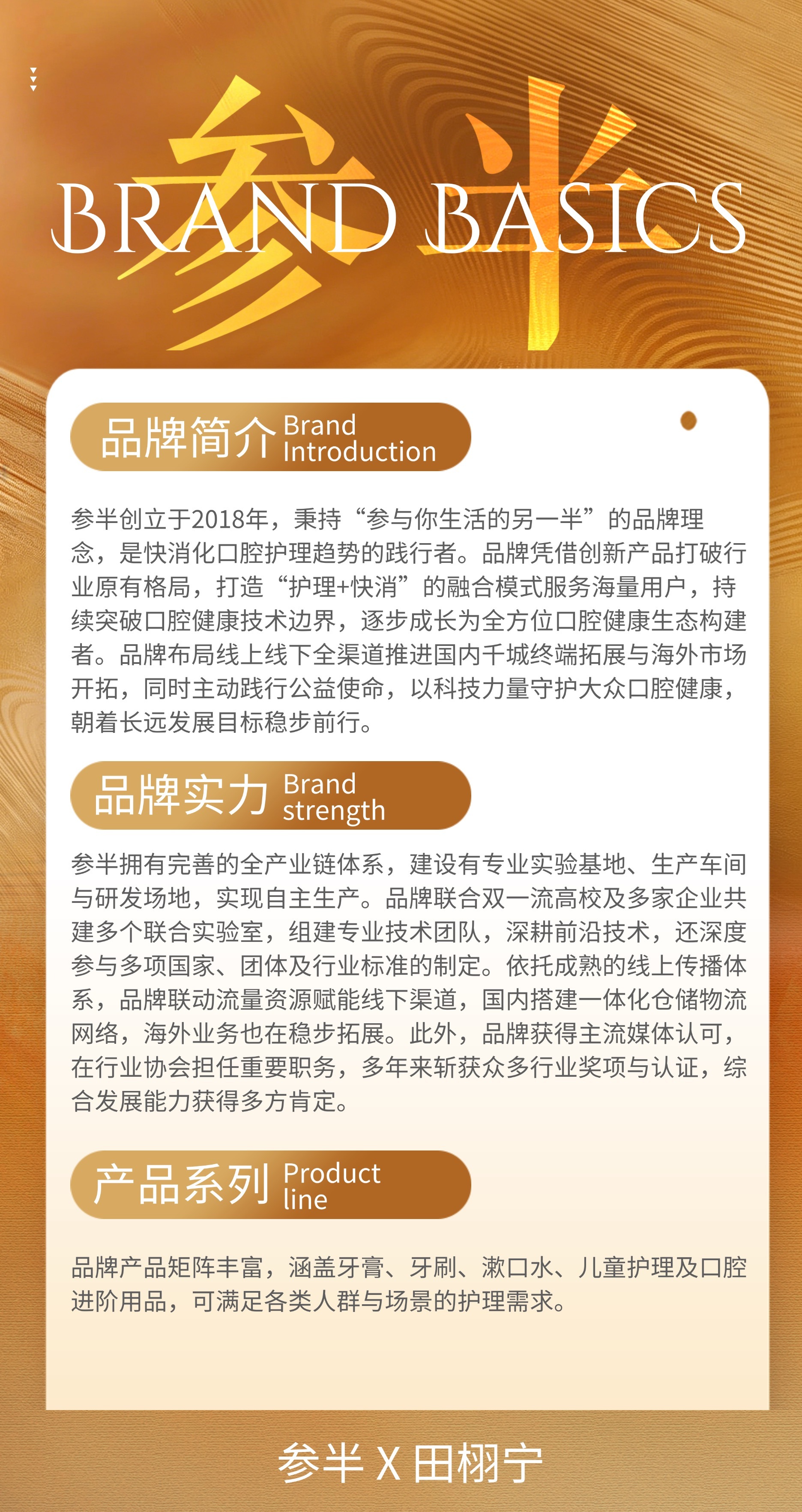 参半

BRAND BASICS

品牌简介 Brand Introduction

参半创立于2018年，秉持“参与你生活的另一半”的品牌理念，是快消化口腔护理趋势的践行者。品牌凭借创新产品打破行业原有格局，打造“护理+快消”的融合模式服务海量用户，持续突破口腔健康技术边界，逐步成长为全方位口腔健康生态构建者。品牌布局线上线下全渠道推进国内千城终端拓展与海外市场开拓，同时主动践行公益使命，以科技力量守护大众口腔健康，朝着长远发展目标稳步前行。

品牌实力 Brand strength

参半拥有完善的全产业链体系，建设有专业实验基地、生产车间与研发场地，实现自主生产。品牌联合双一流高校及多家企业共建多个联合实验室，组建专业技术团队，深耕前沿技术，还深度参与多项国家、团体及行业标准的制定。依托成熟的线上传播体系，品牌联动流量资源赋能线下渠道，国内搭建一体化仓储物流网络，海外业务也在稳步拓展。此外，品牌获得主流媒体认可，在行业协会担任重要职务，多年来斩获众多行业奖项与认证，综合发展能力获得多方肯定。

产品系列 Product line

品牌产品矩阵丰富，涵盖牙膏、牙刷、漱口水、儿童护理及口腔进阶用品，可满足各类人群与场景的护理需求。

参半 X 田栩宁